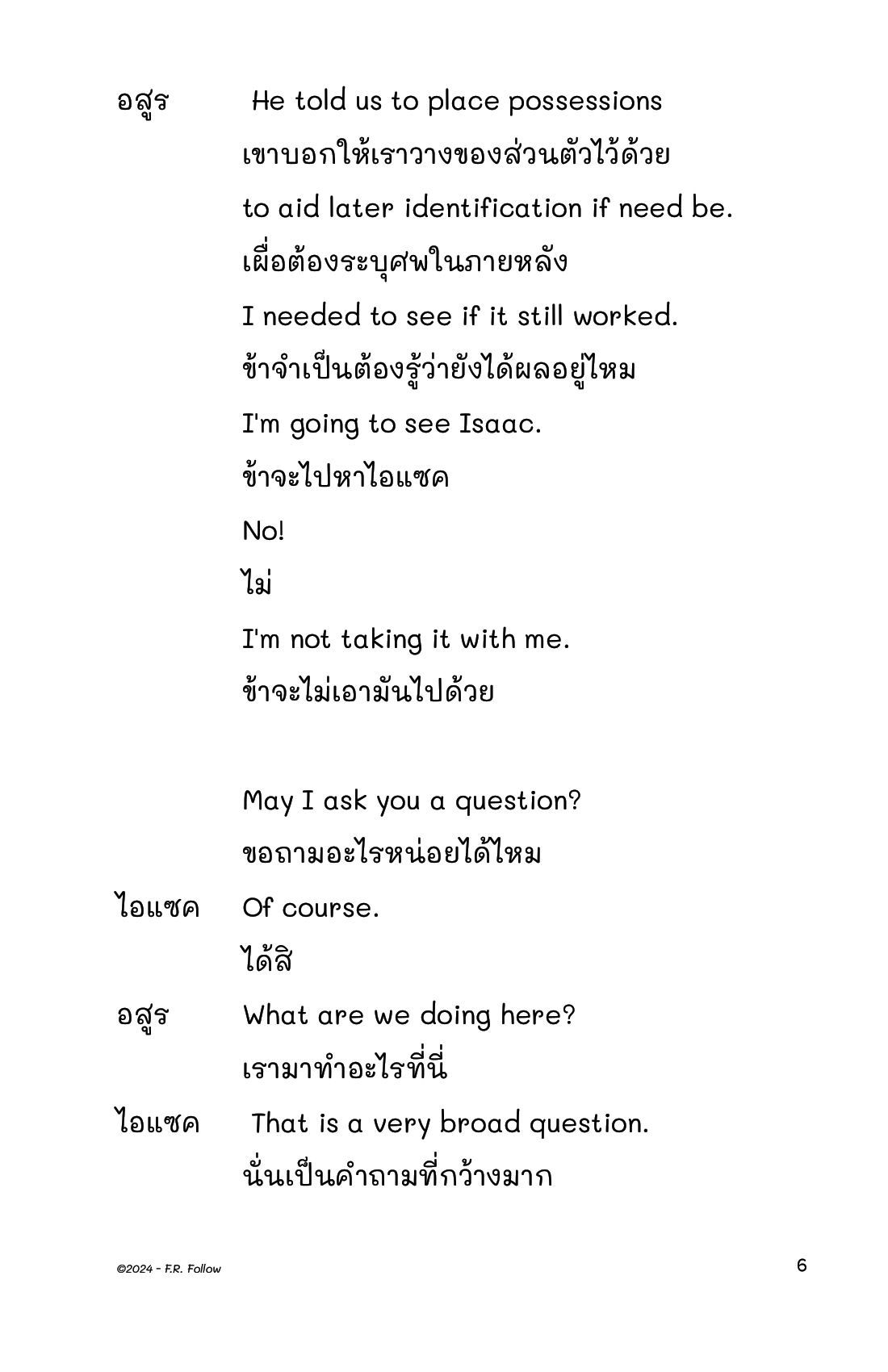 อสูร He told us to place possessions
เขาบอกให้เราวางของส่วนตัวไว้ด้วย
to aid later identification if need be.
เผื่อต้องระบุศพในภายหลัง
I needed to see if it still worked.
ข้าจำเป็นต้องรู้ว่ายังได้ผลอยู่ไหม
I'm going to see Isaac.
ข้าจะไปหาไอแซค
No!
ไม่
I'm not taking it with me.
ข้าจะไม่เอามันไปด้วย

May I ask you a question?
ขอถามอะไรหน่อยได้ไหม

ไอแซค Of course.
ได้สิ

อสูร What are we doing here?
เรามาทำอะไรที่นี่

ไอแซค That is a very broad question.
นั่นเป็นคำถามที่กว้างมาก

©2024 - F.R. Follow

6